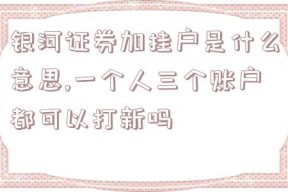 银河证券加挂户是什么意思,一个人三个账户都可以打新吗